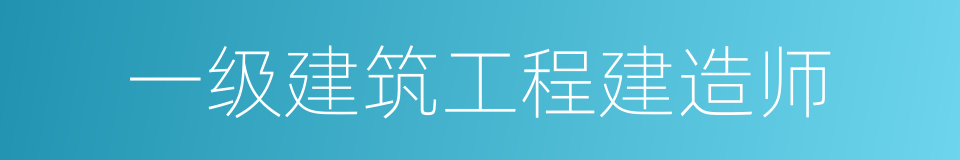 一级建筑工程建造师